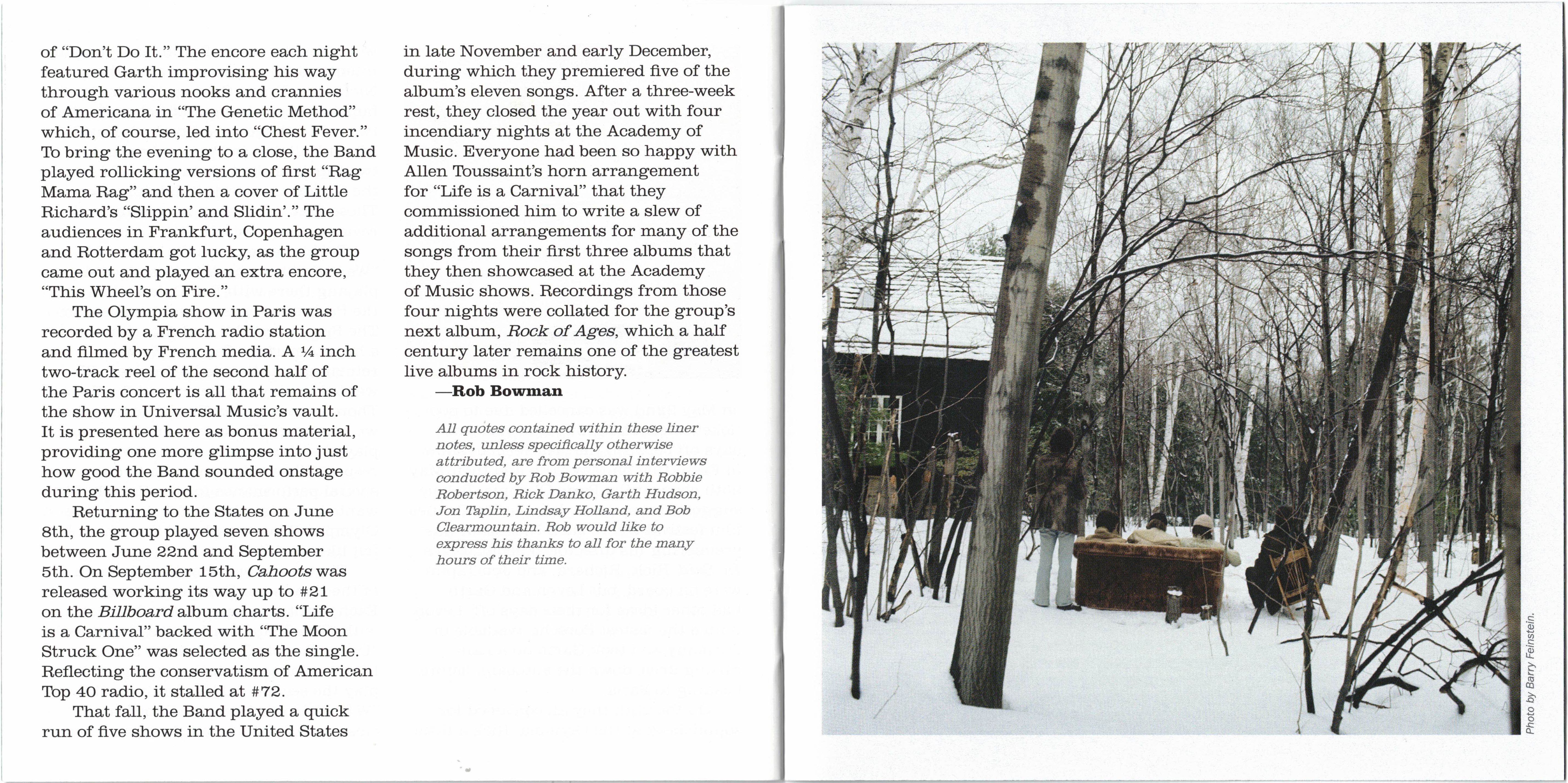 of "Don't Do It." The encore each night featured Garth improvising his way through various nooks and crannies of Americana in "The Genetic Method" which, of course, led into "Chest Fever." To bring the evening to a close, the Band played rollicking versions of first "Rag Mama Rag" and then a cover of Little Richard's "Slippin' and Slidin'." The audiences in Frankfurt, Copenhagen and Rotterdam got lucky, as the group came out and played an extra encore, "This Wheel's on Fire."

The Olympia show in Paris was recorded by a French radio station and filmed by French media. A ¼ inch two-track reel of the second half of the Paris concert is all that remains of the show in Universal Music's vault. It is presented here as bonus material, providing one more glimpse into just how good the Band sounded onstage during this period.

Returning to the States on June 8th, the group played seven shows between June 22nd and September 5th. On September 15th, Cahoots was released working its way up to #21 on the Billboard album charts. "Life is a Carnival" backed with "The Moon Struck One" was selected as the single. Reflecting the conservatism of American Top 40 radio, it stalled at #72.

That fall, the Band played a quick run of five shows in the United States in late November and early December, during which they premiered five of the album's eleven songs. After a three-week rest, they closed the year out with four incendiary nights at the Academy of Music. Everyone had been so happy with Allen Toussaint's horn arrangement for "Life is a Carnival" that they commissioned him to write a slew of additional arrangements for many of the songs from their first three albums that they then showcased at the Academy of Music shows. Recordings from those four nights were collated for the group's next album, Rock of Ages, which a half century later remains one of the greatest live albums in rock history.

—Rob Bowman

All quotes contained within these liner notes, unless specifically otherwise attributed, are from personal interviews conducted by Rob Bowman with Robbie Robertson, Rick Danko, Garth Hudson, Jon Taplin, Lindsay Holland, and Bob Clearmountain. Rob would like to express his thanks to all for the many hours of their time.

Photo by Barry Feinstein.